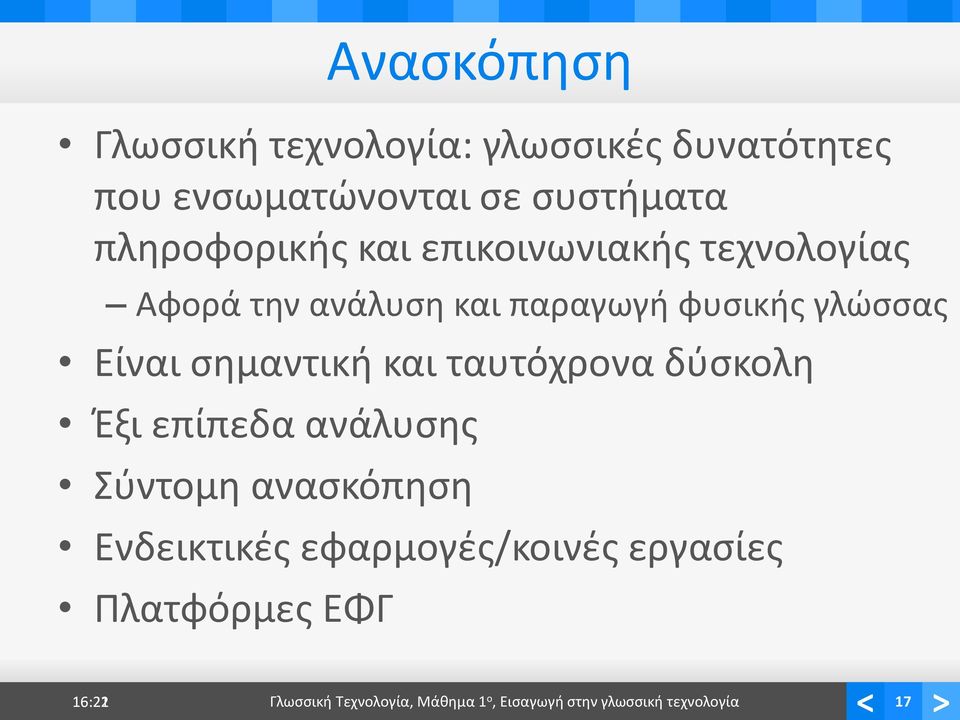 Ανασκόπηση

• Γλωσσική τεχνολογία: γλωσσικές δυνατότητες που ενσωματώνονται σε συστήματα πληροφορικής και επικοινωνιακής τεχνολογίας
– Αφορά την ανάλυση και παραγωγή φυσικής γλώσσας
• Είναι σημαντική και ταυτόχρονα δύσκολη
• Έξι επίπεδα ανάλυσης
• Σύντομη ανασκόπηση
• Ενδεικτικές εφαρμογές/κοινές εργασίες
• Πλατφόρμες ΕΦΓ

16:22 Γλωσσική Τεχνολογία, Μάθημα 1ο, Εισαγωγή στην γλωσσική τεχνολογία < 17 >